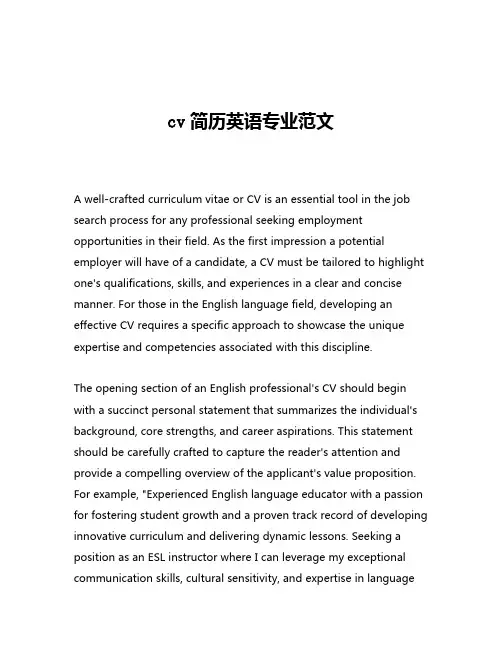 cv 简历英语专业范文

A well-crafted curriculum vitae or CV is an essential tool in the job search process for any professional seeking employment opportunities in their field. As the first impression a potential employer will have of a candidate, a CV must be tailored to highlight one's qualifications, skills, and experiences in a clear and concise manner. For those in the English language field, developing an effective CV requires a specific approach to showcase the unique expertise and competencies associated with this discipline.

The opening section of an English professional's CV should begin with a succinct personal statement that summarizes the individual's background, core strengths, and career aspirations. This statement should be carefully crafted to capture the reader's attention and provide a compelling overview of the applicant's value proposition. For example, "Experienced English language educator with a passion for fostering student growth and a proven track record of developing innovative curriculum and delivering dynamic lessons. Seeking a position as an ESL instructor where I can leverage my exceptional communication skills, cultural sensitivity, and expertise in language